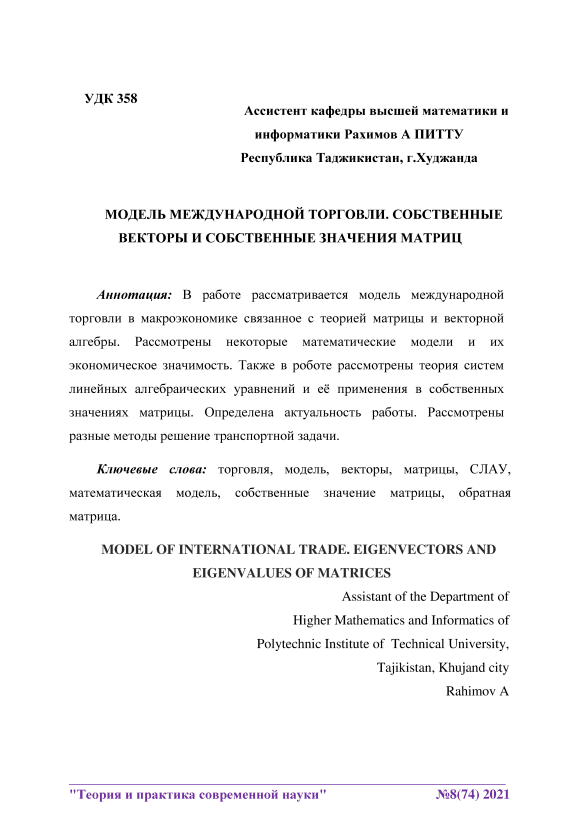 УДК 358

Ассистент кафедры высшей математики и информатики Рахимов А ПИТТУ
Республика Таджикистан, г.Худжанда

МОДЕЛЬ МЕЖДУНАРОДНОЙ ТОРГОВЛИ. СОБСТВЕННЫЕ ВЕКТОРЫ И СОБСТВЕННЫЕ ЗНАЧЕНИЯ МАТРИЦ

Аннотация: В работе рассматривается модель международной торговли в макроэкономике связанное с теорией матрицы и векторной алгебры. Рассмотрены некоторые математические модели и их экономическое значимость. Также в роботе рассмотрены теория систем линейных алгебраических уравнений и её применения в собственных значениях матрицы. Определена актуальность работы. Рассмотрены разные методы решение транспортной задачи.

Ключевые слова: торговля, модель, векторы, матрицы, СЛАУ, математическая модель, собственные значение матрицы, обратная матрица.

MODEL OF INTERNATIONAL TRADE. EIGENVECTORS AND EIGENVALUES OF MATRICES

Assistant of the Department of
Higher Mathematics and Informatics of
Polytechnic Institute of Technical University,
Tajikistan, Khujand city
Rahimov A

"Теория и практика современной науки" №8(74) 2021